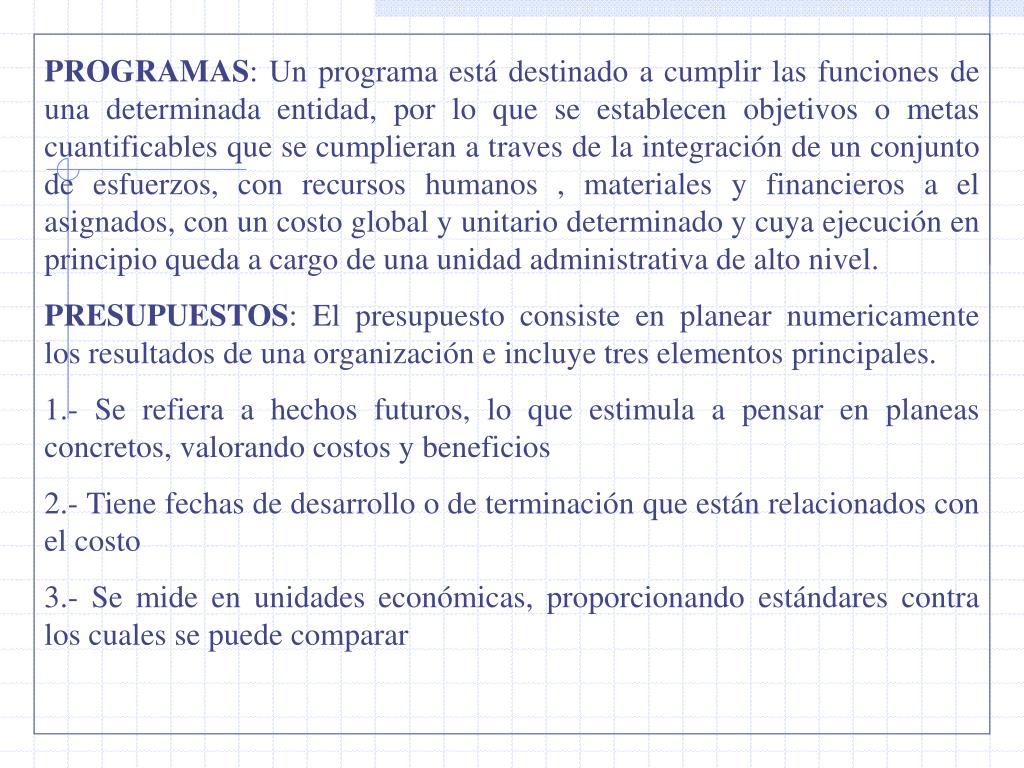 PROGRAMAS: Un programa está destinado a cumplir las funciones de una determinada entidad, por lo que se establecen objetivos o metas cuantificables que se cumplieran a traves de la integración de un conjunto de esfuerzos, con recursos humanos , materiales y financieros a el asignados, con un costo global y unitario determinado y cuya ejecución en principio queda a cargo de una unidad administrativa de alto nivel.

PRESUPUESTOS: El presupuesto consiste en planear numericamente los resultados de una organización e incluye tres elementos principales.

1.- Se refiera a hechos futuros, lo que estimula a pensar en planeas concretos, valorando costos y beneficios

2.- Tiene fechas de desarrollo o de terminación que están relacionados con el costo

3.- Se mide en unidades económicas, proporcionando estándares contra los cuales se puede comparar